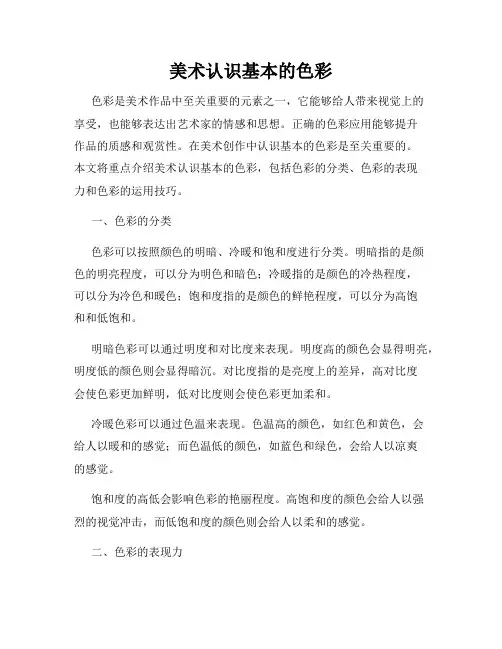 美术认识基本的色彩

色彩是美术作品中至关重要的元素之一，它能够给人带来视觉上的享受，也能够表达出艺术家的情感和思想。正确的色彩应用能够提升作品的质感和观赏性。在美术创作中认识基本的色彩是至关重要的。本文将重点介绍美术认识基本的色彩，包括色彩的分类、色彩的表现力和色彩的运用技巧。

一、色彩的分类

色彩可以按照颜色的明暗、冷暖和饱和度进行分类。明暗指的是颜色的明亮程度，可以分为明色和暗色；冷暖指的是颜色的冷热程度，可以分为冷色和暖色；饱和度指的是颜色的鲜艳程度，可以分为高饱和和低饱和。

明暗色彩可以通过明度和对比度来表现。明度高的颜色会显得明亮，明度低的颜色则会显得暗沉。对比度指的是亮度上的差异，高对比度会使色彩更加鲜明，低对比度则会使色彩更加柔和。

冷暖色彩可以通过色温来表现。色温高的颜色，如红色和黄色，会给人以暖和的感觉；而色温低的颜色，如蓝色和绿色，会给人以凉爽的感觉。

饱和度的高低会影响色彩的艳丽程度。高饱和度的颜色会给人以强烈的视觉冲击，而低饱和度的颜色则会给人以柔和的感觉。

二、色彩的表现力